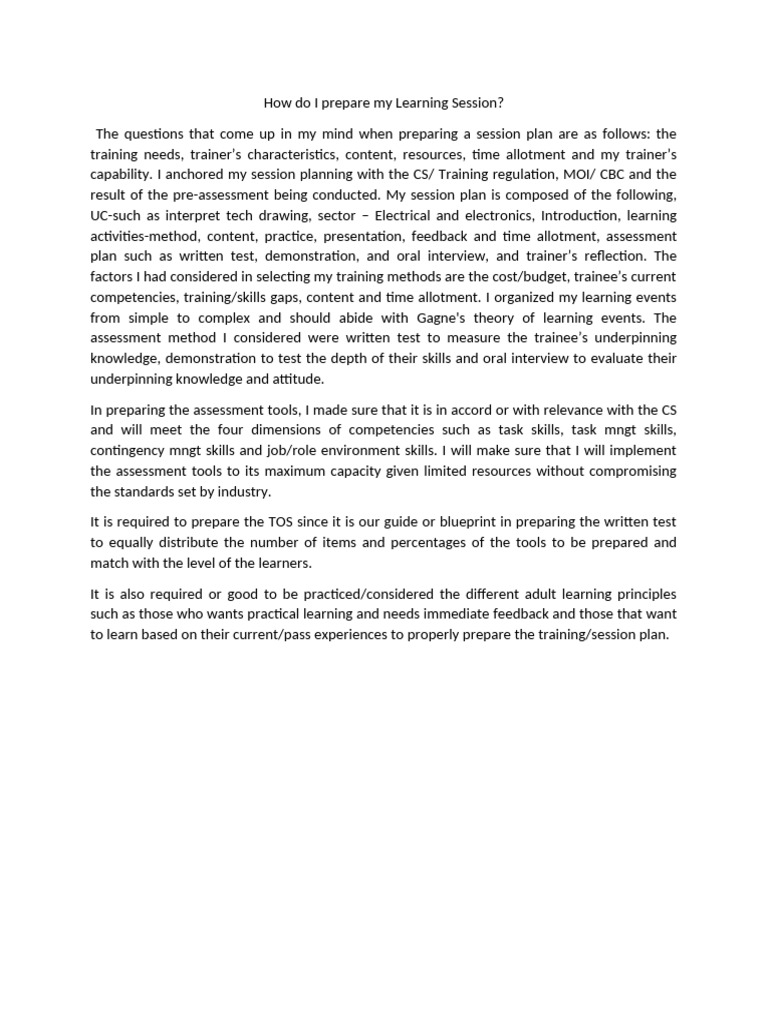 How do I prepare my Learning Session?

The questions that come up in my mind when preparing a session plan are as follows: the training needs, trainer's characteristics, content, resources, time allotment and my trainer's capability. I anchored my session planning with the CS/ Training regulation, MOI/ CBC and the result of the pre-assessment being conducted. My session plan is composed of the following, UC-such as interpret tech drawing, sector – Electrical and electronics, Introduction, learning activities-method, content, practice, presentation, feedback and time allotment, assessment plan such as written test, demonstration, and oral interview, and trainer's reflection. The factors I had considered in selecting my training methods are the cost/budget, trainee's current competencies, training/skills gaps, content and time allotment. I organized my learning events from simple to complex and should abide with Gagne's theory of learning events. The assessment method I considered were written test to measure the trainee's underpinning knowledge, demonstration to test the depth of their skills and oral interview to evaluate their underpinning knowledge and attitude.

In preparing the assessment tools, I made sure that it is in accord or with relevance with the CS and will meet the four dimensions of competencies such as task skills, task mngt skills, contingency mngt skills and job/role environment skills. I will make sure that I will implement the assessment tools to its maximum capacity given limited resources without compromising the standards set by industry.

It is required to prepare the TOS since it is our guide or blueprint in preparing the written test to equally distribute the number of items and percentages of the tools to be prepared and match with the level of the learners.

It is also required or good to be practiced/considered the different adult learning principles such as those who wants practical learning and needs immediate feedback and those that want to learn based on their current/pass experiences to properly prepare the training/session plan.